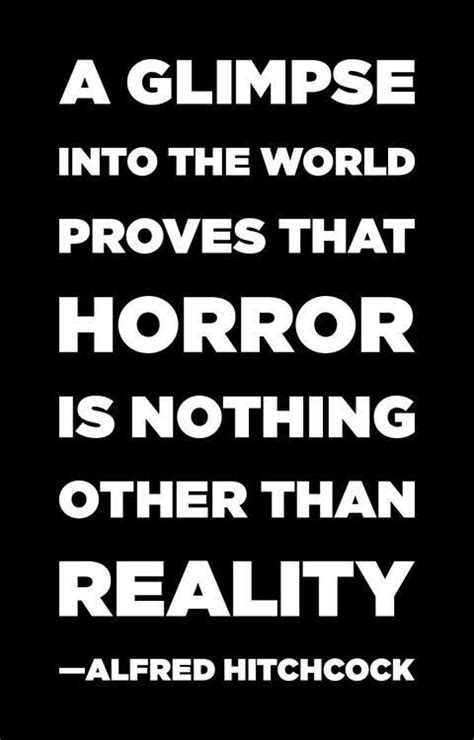 A GLIMPSE INTO THE WORLD PROVES THAT HORROR IS NOTHING OTHER THAN REALITY

—ALFRED HITCHCOCK